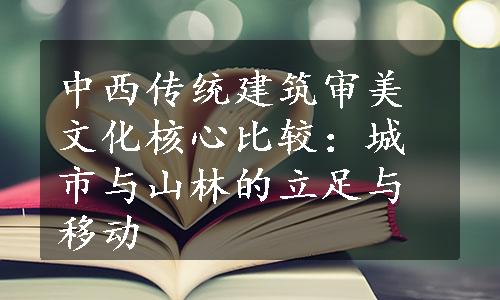 中西传统建筑审美文化核心比较：城市与山林的立足与移动